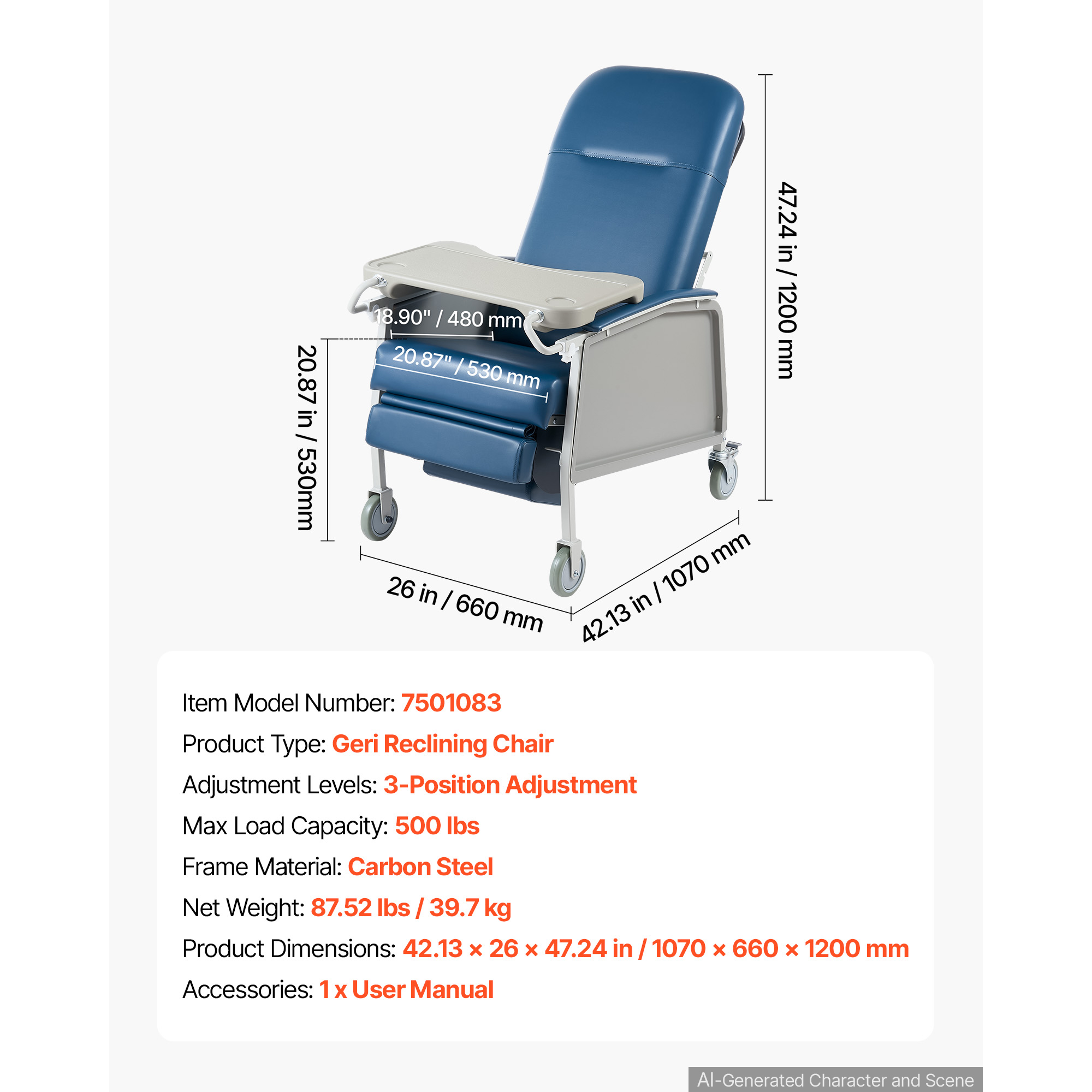 47.24 in / 1200 mm

18.90" / 480 mm

20.87" / 530 mm

20.87 in / 530mm

26 in / 660 mm

42.13 in / 1070 mm

Item Model Number: 7501083

Product Type: Geri Reclining Chair

Adjustment Levels: 3-Position Adjustment

Max Load Capacity: 500 lbs

Frame Material: Carbon Steel

Net Weight: 87.52 lbs / 39.7 kg

Product Dimensions: 42.13 × 26 × 47.24 in / 1070 × 660 × 1200 mm

Accessories: 1 x User Manual

AI-Generated Character and Scene